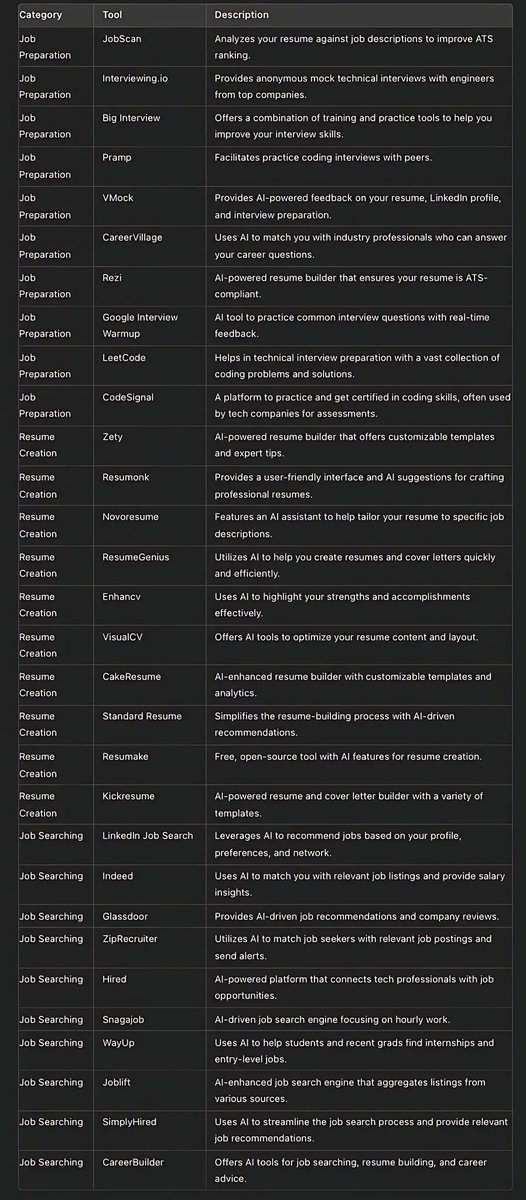 | Category | Tool | Description |
|---|---|---|
| Job Preparation | JobScan | Analyzes your resume against job descriptions to improve ATS ranking. |
| Job Preparation | Interviewing.io | Provides anonymous mock technical interviews with engineers from top companies. |
| Job Preparation | Big Interview | Offers a combination of training and practice tools to help you improve your interview skills. |
| Job Preparation | Pramp | Facilitates practice coding interviews with peers. |
| Job Preparation | VMock | Provides AI-powered feedback on your resume, LinkedIn profile, and interview preparation. |
| Job Preparation | CareerVillage | Uses AI to match you with industry professionals who can answer your career questions. |
| Job Preparation | Rezi | AI-powered resume builder that ensures your resume is ATS-compliant. |
| Job Preparation | Google Interview Warmup | AI tool to practice common interview questions with real-time feedback. |
| Job Preparation | LeetCode | Helps in technical interview preparation with a vast collection of coding problems and solutions. |
| Job Preparation | CodeSignal | A platform to practice and get certified in coding skills, often used by tech companies for assessments. |
| Resume Creation | Zety | AI-powered resume builder that offers customizable templates and expert tips. |
| Resume Creation | Resumonk | Provides a user-friendly interface and AI suggestions for crafting professional resumes. |
| Resume Creation | Novoresume | Features an AI assistant to help tailor your resume to specific job descriptions. |
| Resume Creation | ResumeGenius | Utilizes AI to help you create resumes and cover letters quickly and efficiently. |
| Resume Creation | Enhancv | Uses AI to highlight your strengths and accomplishments effectively. |
| Resume Creation | VisualCV | Offers AI tools to optimize your resume content and layout. |
| Resume Creation | CakeResume | AI-enhanced resume builder with customizable templates and analytics. |
| Resume Creation | Standard Resume | Simplifies the resume-building process with AI-driven recommendations. |
| Resume Creation | Resumake | Free, open-source tool with AI features for resume creation. |
| Resume Creation | Kickresume | AI-powered resume and cover letter builder with a variety of templates. |
| Job Searching | LinkedIn Job Search | Leverages AI to recommend jobs based on your profile, preferences, and network. |
| Job Searching | Indeed | Uses AI to match you with relevant job listings and provide salary insights. |
| Job Searching | Glassdoor | Provides AI-driven job recommendations and company reviews. |
| Job Searching | ZipRecruiter | Utilizes AI to match job seekers with relevant job postings and send alerts. |
| Job Searching | Hired | AI-powered platform that connects tech professionals with job opportunities. |
| Job Searching | Snagajob | AI-driven job search engine focusing on hourly work. |
| Job Searching | WayUp | Uses AI to help students and recent grads find internships and entry-level jobs. |
| Job Searching | Joblift | AI-enhanced job search engine that aggregates listings from various sources. |
| Job Searching | SimplyHired | Uses AI to streamline the job search process and provide relevant job recommendations. |
| Job Searching | CareerBuilder | Offers AI tools for job searching, resume building, and career advice. |